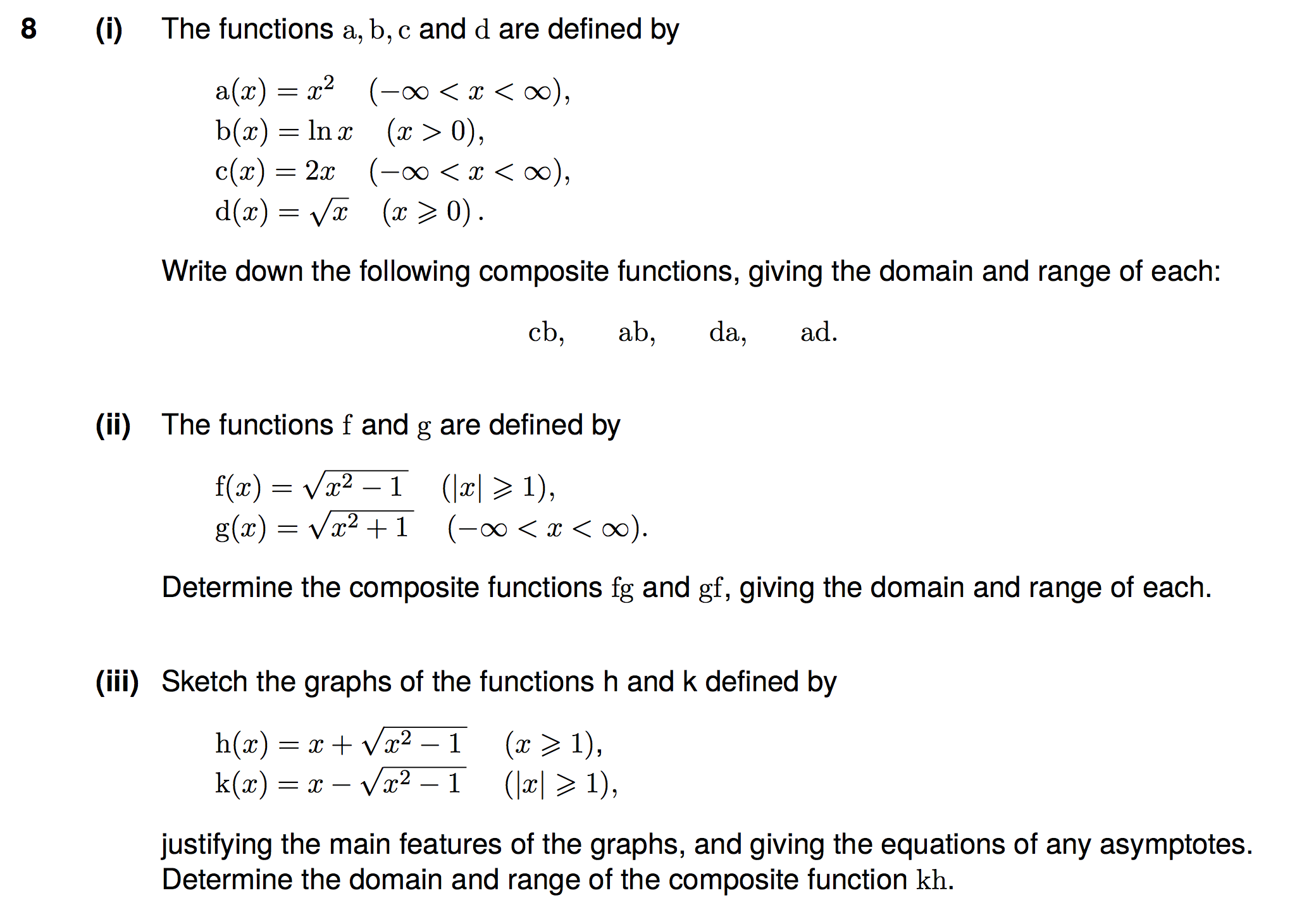 8 (i) The functions $\mathrm{a}, \mathrm{b}, \mathrm{c}$ and $\mathrm{d}$ are defined by

$\mathrm{a}(x) = x^2 \quad (-\infty < x < \infty),$
$\mathrm{b}(x) = \ln x \quad (x > 0),$
$\mathrm{c}(x) = 2x \quad (-\infty < x < \infty),$
$\mathrm{d}(x) = \sqrt{x} \quad (x \geqslant 0)\,.$

Write down the following composite functions, giving the domain and range of each:

$\mathrm{cb}, \quad \mathrm{ab}, \quad \mathrm{da}, \quad \mathrm{ad}.$

(ii) The functions $\mathrm{f}$ and $\mathrm{g}$ are defined by

$\mathrm{f}(x) = \sqrt{x^2 - 1} \quad (|x| \geqslant 1),$
$\mathrm{g}(x) = \sqrt{x^2 + 1} \quad (-\infty < x < \infty).$

Determine the composite functions $\mathrm{fg}$ and $\mathrm{gf}$, giving the domain and range of each.

(iii) Sketch the graphs of the functions h and k defined by

$\mathrm{h}(x) = x + \sqrt{x^2 - 1} \quad (x \geqslant 1),$
$\mathrm{k}(x) = x - \sqrt{x^2 - 1} \quad (|x| \geqslant 1),$

justifying the main features of the graphs, and giving the equations of any asymptotes. Determine the domain and range of the composite function $\mathrm{kh}$.